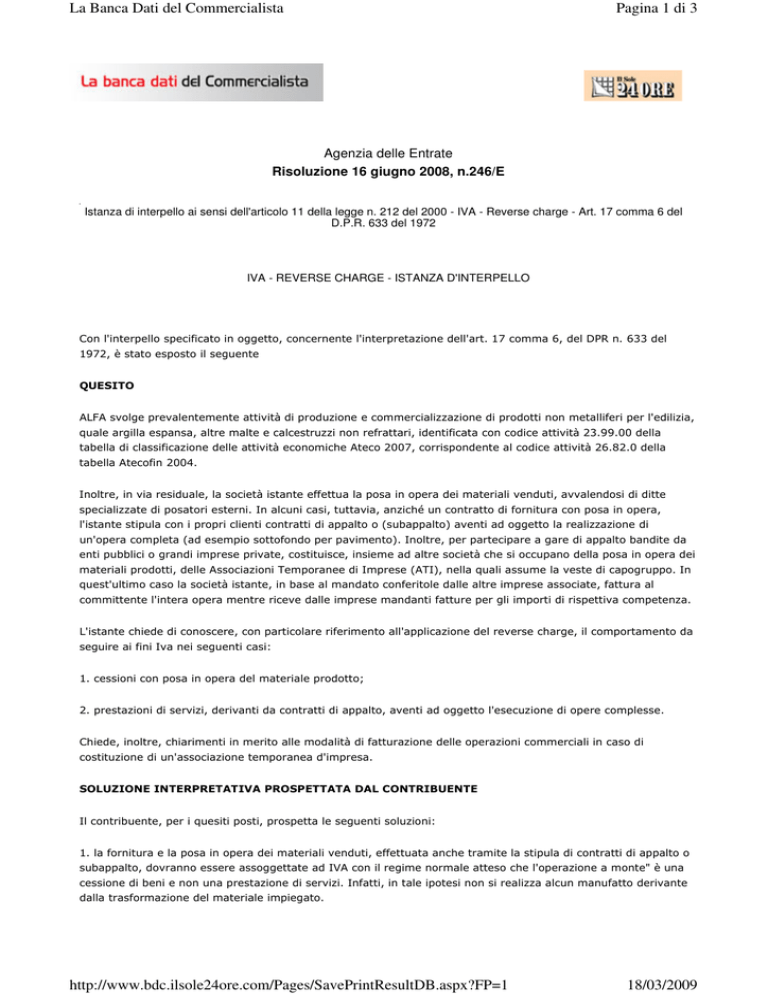 La Banca Dati del Commercialista

Pagina 1 di 3

La banca dati del Commercialista

Il Sole 24 ORE

Agenzia delle Entrate
Risoluzione 16 giugno 2008, n.246/E

Istanza di interpello ai sensi dell'articolo 11 della legge n. 212 del 2000 - IVA - Reverse charge - Art. 17 comma 6 del D.P.R. 633 del 1972

IVA - REVERSE CHARGE - ISTANZA D'INTERPELLO

Con l'interpello specificato in oggetto, concernente l'interpretazione dell'art. 17 comma 6, del DPR n. 633 del 1972, è stato esposto il seguente

QUESITO

ALFA svolge prevalentemente attività di produzione e commercializzazione di prodotti non metalliferi per l'edilizia, quale argilla espansa, altre malte e calcestruzzi non refrattari, identificata con codice attività 23.99.00 della tabella di classificazione delle attività economiche Ateco 2007, corrispondente al codice attività 26.82.0 della tabella Atecofin 2004.

Inoltre, in via residuale, la società istante effettua la posa in opera dei materiali venduti, avvalendosi di ditte specializzate di posatori esterni. In alcuni casi, tuttavia, anziché un contratto di fornitura con posa in opera, l'istante stipula con i propri clienti contratti di appalto o (subappalto) aventi ad oggetto la realizzazione di un'opera completa (ad esempio sottofondo per pavimento). Inoltre, per partecipare a gare di appalto bandite da enti pubblici o grandi imprese private, costituisce, insieme ad altre società che si occupano della posa in opera dei materiali prodotti, delle Associazioni Temporanee di Imprese (ATI), nella quali assume la veste di capogruppo. In quest'ultimo caso la società istante, in base al mandato conferitole dalle altre imprese associate, fattura al committente l'intera opera mentre riceve dalle imprese mandanti fatture per gli importi di rispettiva competenza.

L'istante chiede di conoscere, con particolare riferimento all'applicazione del reverse charge, il comportamento da seguire ai fini Iva nei seguenti casi:

1. cessioni con posa in opera del materiale prodotto;

2. prestazioni di servizi, derivanti da contratti di appalto, aventi ad oggetto l'esecuzione di opere complesse.

Chiede, inoltre, chiarimenti in merito alle modalità di fatturazione delle operazioni commerciali in caso di costituzione di un'associazione temporanea d'impresa.

SOLUZIONE INTERPRETATIVA PROSPETTATA DAL CONTRIBUENTE

Il contribuente, per i quesiti posti, prospetta le seguenti soluzioni:

1. la fornitura e la posa in opera dei materiali venduti, effettuata anche tramite la stipula di contratti di appalto o subappalto, dovranno essere assoggettate ad IVA con il regime normale atteso che l'operazione a monte" è una cessione di beni e non una prestazione di servizi. Infatti, in tale ipotesi non si realizza alcun manufatto derivante dalla trasformazione del materiale impiegato.

http://www.bdc.ilsole24ore.com/Pages/SavePrintResultDB.aspx?FP=1

18/03/2009